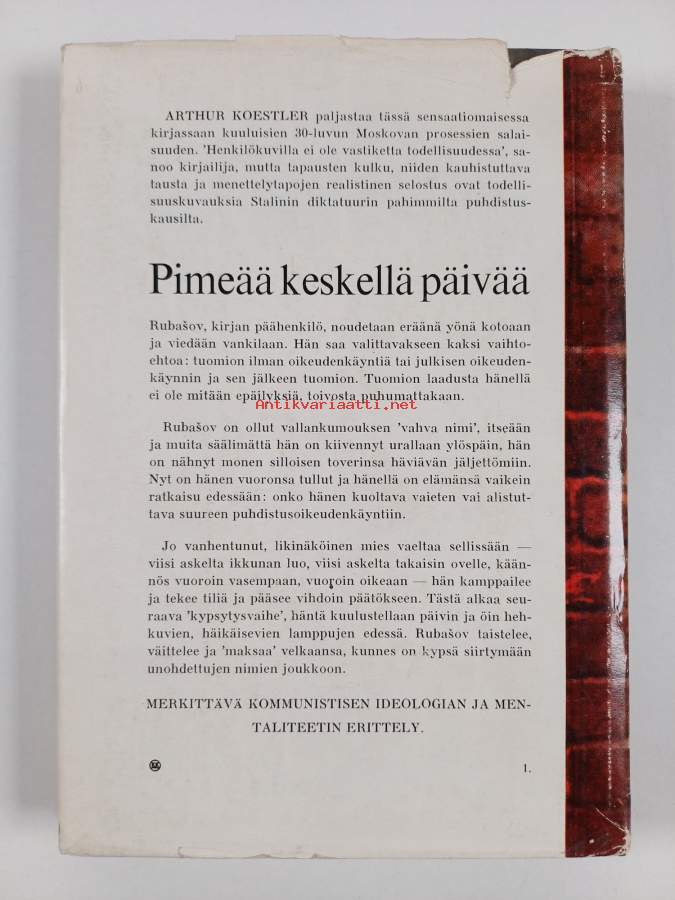 ARTHUR KOESTLER paljastaa tässä sensaatiomaisessa kirjassaan kuuluisien 30-luvun Moskovan prosessien salaisuuden. 'Henkilökuvilla ei ole vastiketta todellisuudessa', sanoo kirjailija, mutta tapausten kulku, niiden kauhistuttava tausta ja menettelytapojen realistinen selostus ovat todellisuuskuvauksia Stalinin diktatuurin pahimmilta puhdistuskausilta.

Pimeää keskellä päivää

Rubašov, kirjan päähenkilö, noudetaan eräänä yönä kotoaan ja viedään vankilaan. Hän saa valittavakseen kaksi vaihtoehtoa: tuomion ilman oikeudenkäyntiä tai julkisen oikeudenkäynnin ja sen jälkeen tuomion. Tuomion laadusta hänellä ei ole mitään epäilyksiä, toivosta puhumattakaan.

Antikvariaatti.net

Rubašov on ollut vallankumouksen 'vahva nimi', itseään ja muita säälimättä hän on kiivennyt urallaan ylöspäin, hän on nähnyt monen silloisen toverinsa häviävän jäljettömiin. Nyt on hänen vuoronsa tullut ja hänellä on elämänsä vaikein ratkaisu edessään: onko hänen kuoltava vaieten vai alistuttava suureen puhdistusoikeudenkäyntiin.

Jo vanhentunut, likinäköinen mies vaeltaa sellissään — viisi askelta ikkunan luo, viisi askelta takaisin ovelle, käännös vuoroin vasempaan, vuoroin oikeaan — hän kamppailee ja tekee tiliä ja pääsee vihdoin päätökseen. Tästä alkaa seuraava 'kypsytysvaihe', häntä kuulustellaan päivin ja öin hehkuvien, häikäisevien lamppujen edessä. Rubašov taistelee, väittelee ja 'maksaa' velkaansa, kunnes on kypsä siirtymään unohdettujen nimien joukkoon.

MERKITTÄVÄ KOMMUNISTISEN IDEOLOGIAN JA MENTALITEETIN ERITTELY.

1.